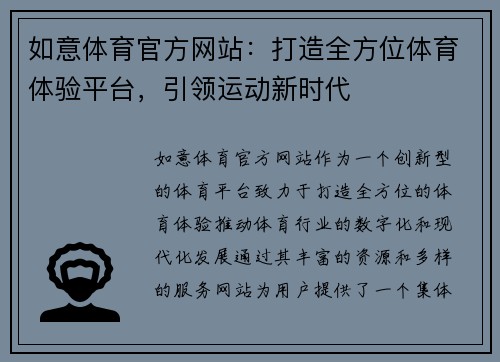 如意体育官方网站：打造全方位体育体验平台，引领运动新时代

如意体育官方网站作为一个创新型的体育平台致力于打造全方位的体育体验推动体育行业的数字化和现代化发展通过其丰富的资源和多样的服务网站为用户提供了一个集体